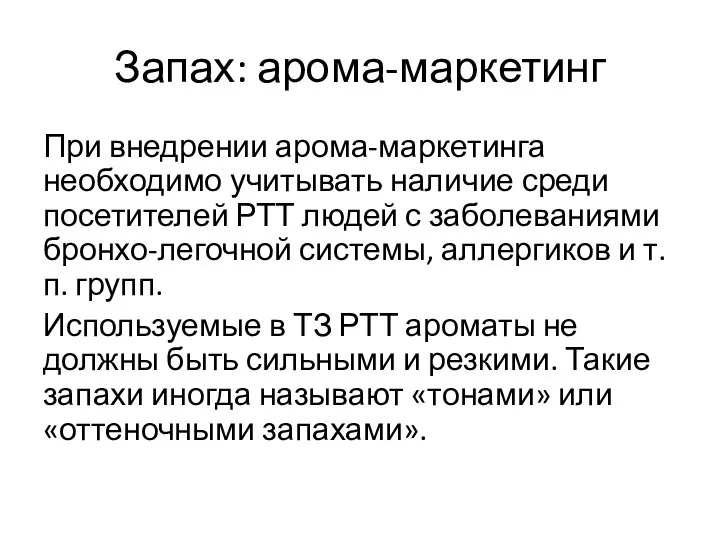 Запах: арома-маркетинг

При внедрении арома-маркетинга необходимо учитывать наличие среди посетителей РТТ людей с заболеваниями бронхо-легочной системы, аллергиков и т. п. групп.

Используемые в ТЗ РТТ ароматы не должны быть сильными и резкими. Такие запахи иногда называют «тонами» или «оттеночными запахами».